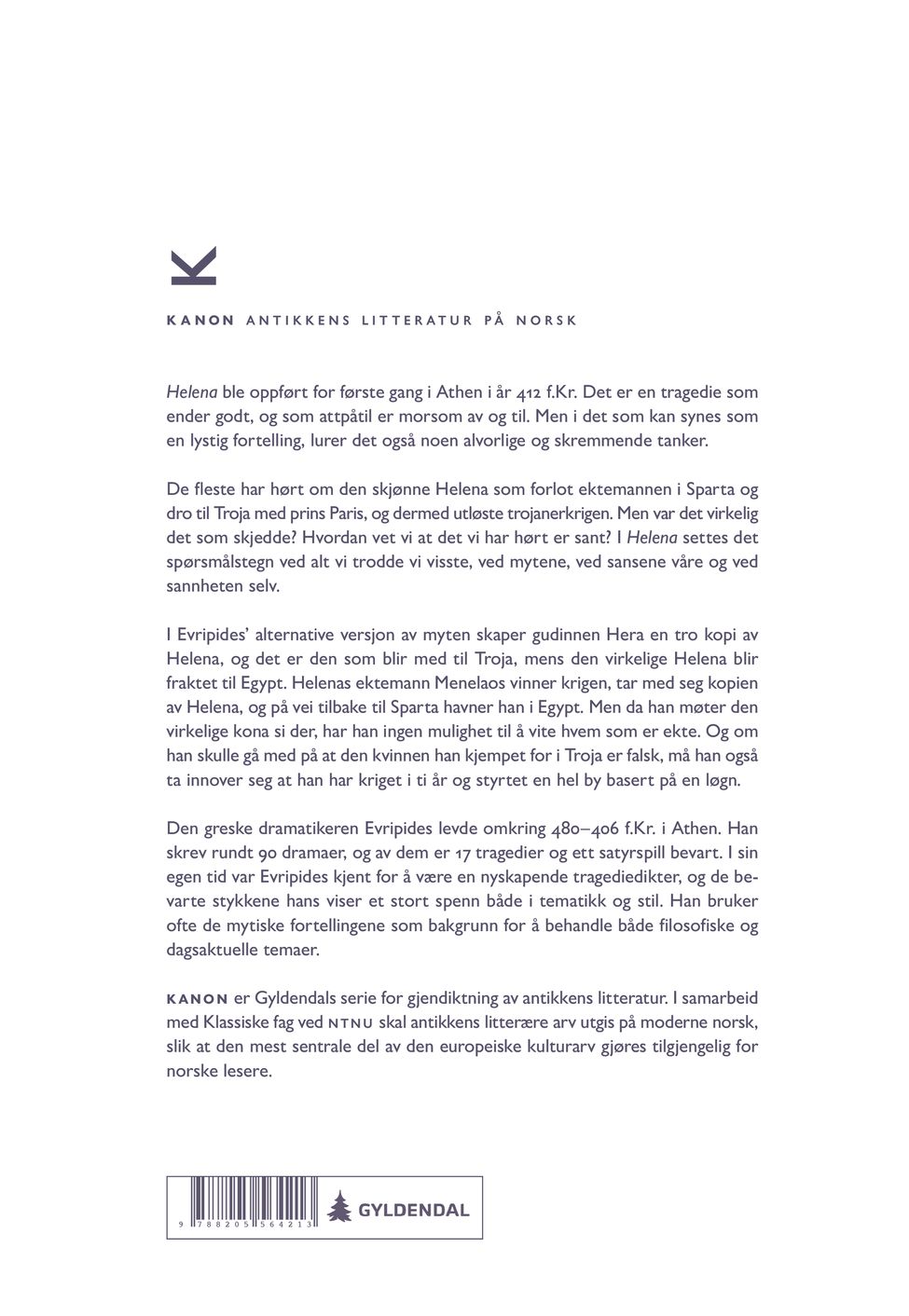 KANON ANTIKKENS LITTERATUR PÅ NORSK

Helena ble oppført for første gang i Athen i år 412 f.Kr. Det er en tragedie som ender godt, og som attpåtil er morsom av og til. Men i det som kan synes som en lystig fortelling, lurer det også noen alvorlige og skremmende tanker.

De fleste har hørt om den skjønne Helena som forlot ektemannen i Sparta og dro til Troja med prins Paris, og dermed utløste trojanerkrigen. Men var det virkelig det som skjedde? Hvordan vet vi at det vi har hørt er sant? I Helena settes det spørsmålstegn ved alt vi trodde vi visste, ved mytene, ved sansene våre og ved sannheten selv.

I Evripides' alternative versjon av myten skaper gudinnen Hera en tro kopi av Helena, og det er den som blir med til Troja, mens den virkelige Helena blir fraktet til Egypt. Helenas ektemann Menelaos vinner krigen, tar med seg kopien av Helena, og på vei tilbake til Sparta havner han i Egypt. Men da han møter den virkelige kona si der, har han ingen mulighet til å vite hvem som er ekte. Og om han skulle gå med på at den kvinnen han kjempet for i Troja er falsk, må han også ta innover seg at han har kriget i ti år og styrtet en hel by basert på en løgn.

Den greske dramatikeren Evripides levde omkring 480–406 f.Kr. i Athen. Han skrev rundt 90 dramaer, og av dem er 17 tragedier og ett satyrspill bevart. I sin egen tid var Evripides kjent for å være en nyskapende tragediedikter, og de bevarte stykkene hans viser et stort spenn både i tematikk og stil. Han bruker ofte de mytiske fortellingene som bakgrunn for å behandle både filosofiske og dagsaktuelle temaer.

KANON er Gyldendals serie for gjendiktning av antikkens litteratur. I samarbeid med Klassiske fag ved NTNU skal antikkens litterære arv utgis på moderne norsk, slik at den mest sentrale del av den europeiske kulturarv gjøres tilgjengelig for norske lesere.

9 788205 564213

GYLDENDAL